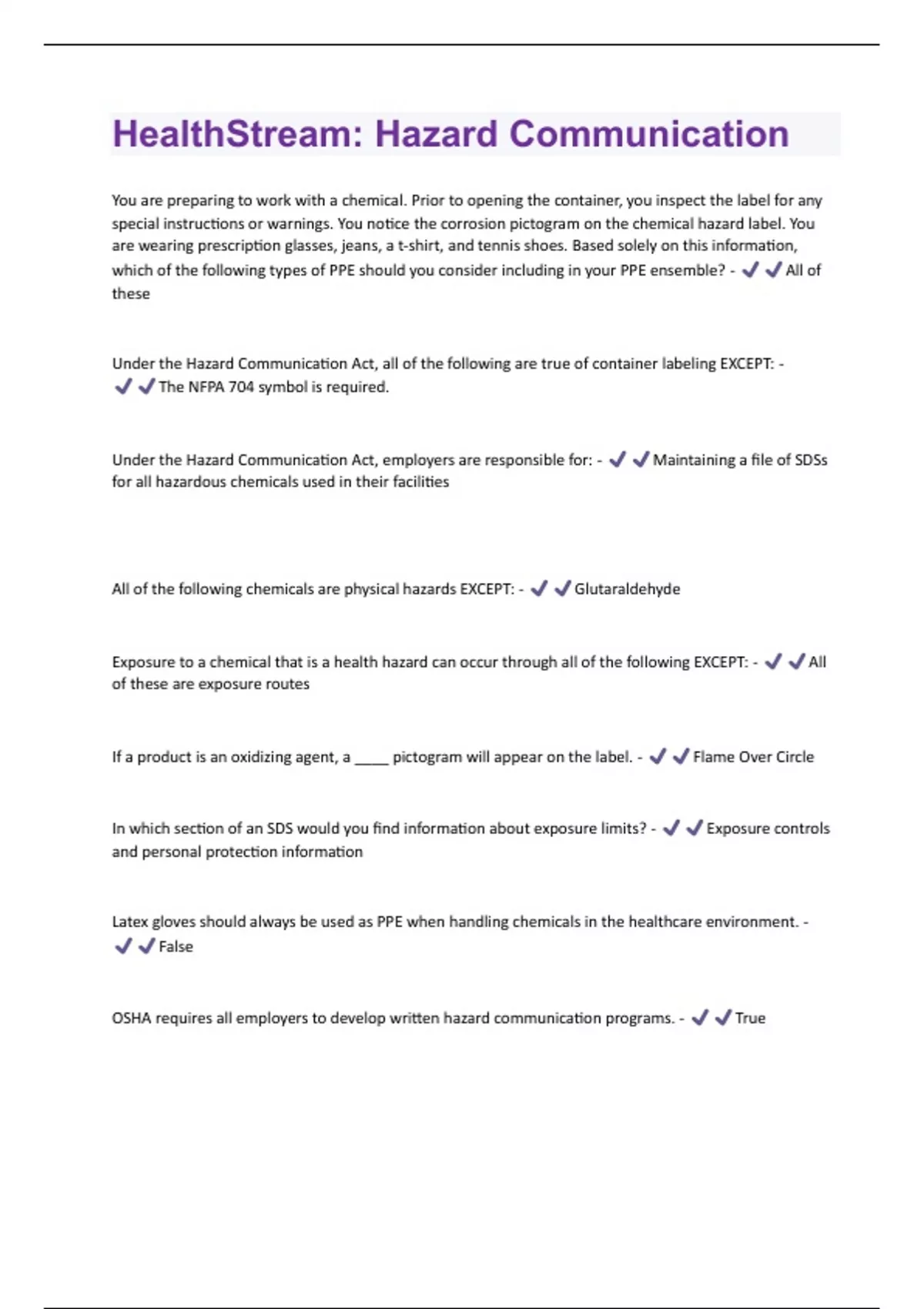 HealthStream: Hazard Communication

You are preparing to work with a chemical. Prior to opening the container, you inspect the label for any special instructions or warnings. You notice the corrosion pictogram on the chemical hazard label. You are wearing prescription glasses, jeans, a t-shirt, and tennis shoes. Based solely on this information, which of the following types of PPE should you consider including in your PPE ensemble? - ✔✔All of these

Under the Hazard Communication Act, all of the following are true of container labeling EXCEPT: - ✔✔The NFPA 704 symbol is required.

Under the Hazard Communication Act, employers are responsible for: - ✔✔Maintaining a file of SDSs for all hazardous chemicals used in their facilities

All of the following chemicals are physical hazards EXCEPT: - ✔✔Glutaraldehyde

Exposure to a chemical that is a health hazard can occur through all of the following EXCEPT: - ✔✔All of these are exposure routes

If a product is an oxidizing agent, a _____ pictogram will appear on the label. - ✔✔Flame Over Circle

In which section of an SDS would you find information about exposure limits? - ✔✔Exposure controls and personal protection information

Latex gloves should always be used as PPE when handling chemicals in the healthcare environment. - ✔✔False

OSHA requires all employers to develop written hazard communication programs. - ✔✔True